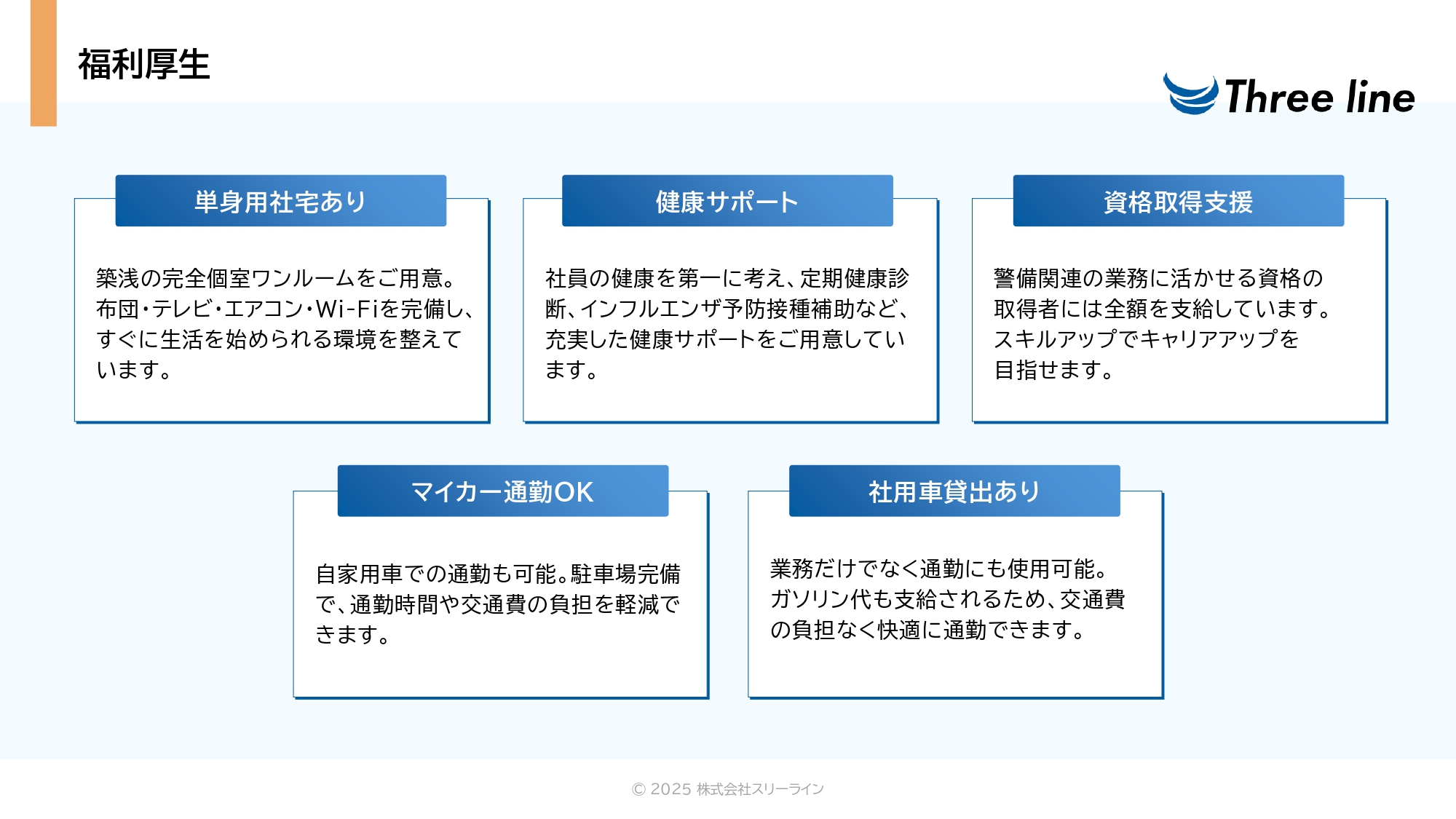 福利厚生

Three line

単身用社宅あり

築浅の完全個室ワンルームをご用意。布団・テレビ・エアコン・Wi-Fiを完備し、すぐに生活を始められる環境を整えています。

健康サポート

社員の健康を第一に考え、定期健康診断、インフルエンザ予防接種補助など、充実した健康サポートをご用意しています。

資格取得支援

警備関連の業務に活かせる資格の取得者には全額を支給しています。スキルアップでキャリアアップを目指せます。

マイカー通勤OK

自家用車での通勤も可能。駐車場完備で、通勤時間や交通費の負担を軽減できます。

社用車貸出あり

業務だけでなく通勤にも使用可能。ガソリン代も支給されるため、交通費の負担なく快適に通勤できます。

© 2025 株式会社スリーライン